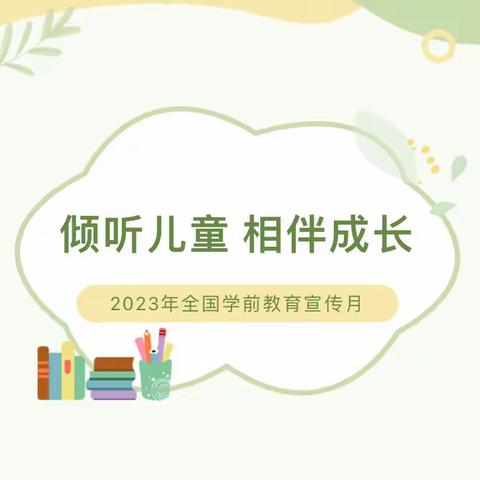 倾听儿童 相伴成长

2023年全国学前教育宣传月